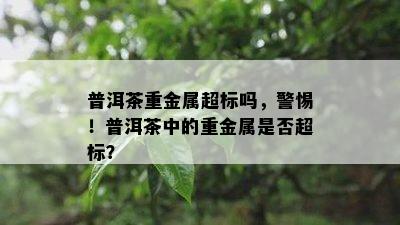 普洱茶重金属超标吗，警惕！普洱茶中的重金属是否超标?